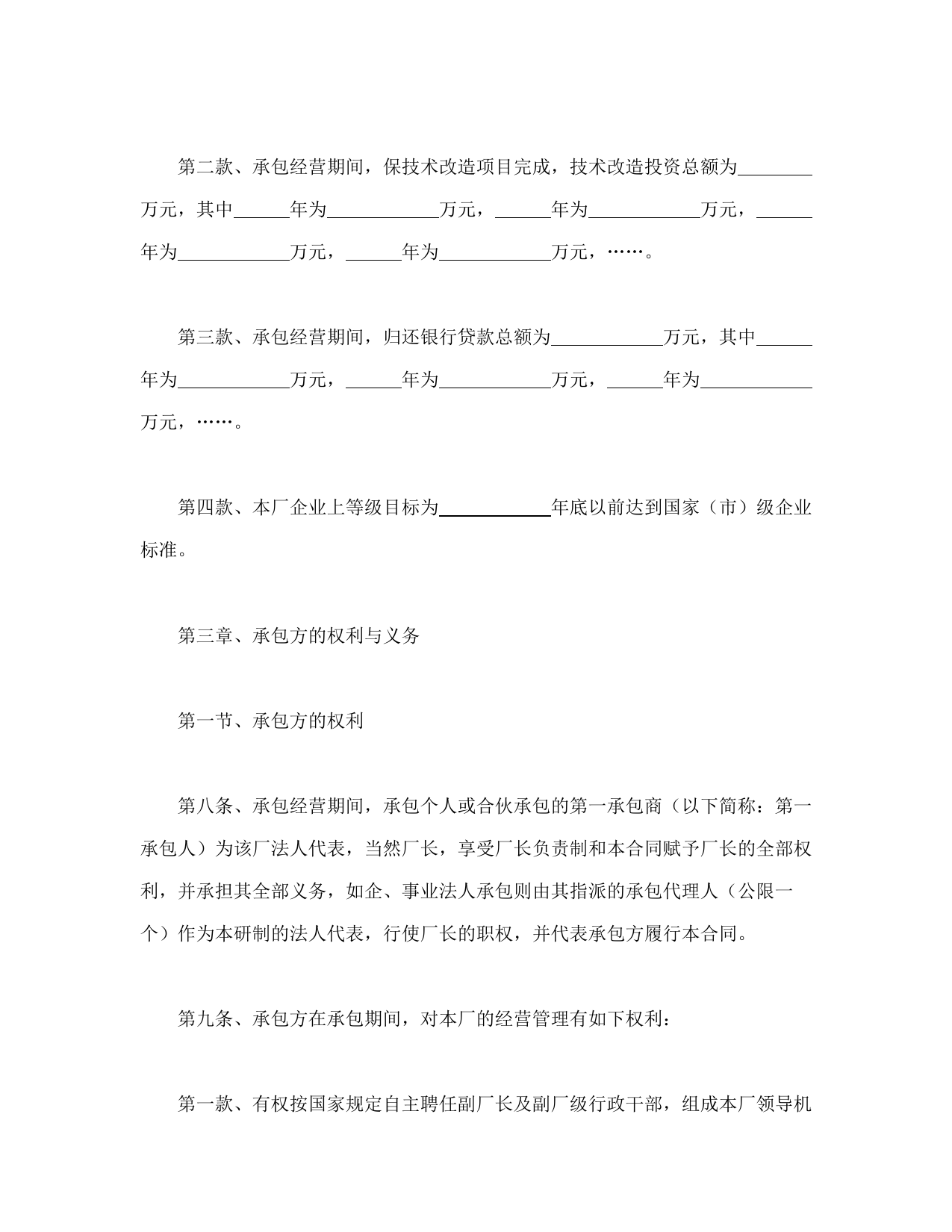 第二款、承包经营期间，保技术改造项目完成，技术改造投资总额为________万元，其中______年为____________万元，______年为____________万元，______年为____________万元，______年为____________万元，……。

第三款、承包经营期间，归还银行贷款总额为____________万元，其中______年为____________万元，______年为____________万元，______年为____________万元，……。

第四款、本厂企业上等级目标为____________年底以前达到国家（市）级企业标准。

第三章、承包方的权利与义务

第一节、承包方的权利

第八条、承包经营期间，承包个人或合伙承包的第一承包商（以下简称：第一承包人）为该厂法人代表，当然厂长，享受厂长负责制和本合同赋予厂长的全部权利，并承担其全部义务，如企、事业法人承包则由其指派的承包代理人（公限一个）作为本研制的法人代表，行使厂长的职权，并代表承包方履行本合同。

第九条、承包方在承包期间，对本厂的经营管理有如下权利：

第一款、有权按国家规定自主聘任副厂长及副厂级行政干部，组成本厂领导机